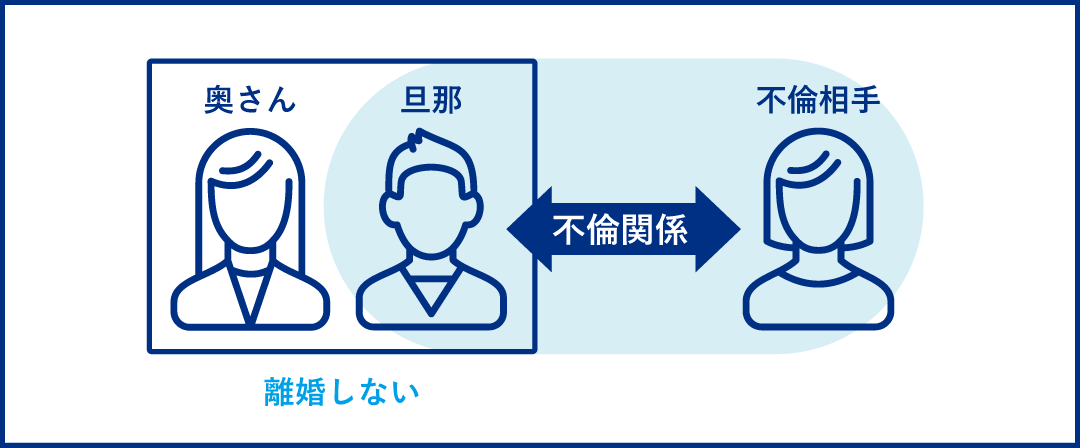 奥さん　旦那

不倫相手

不倫関係

離婚しない